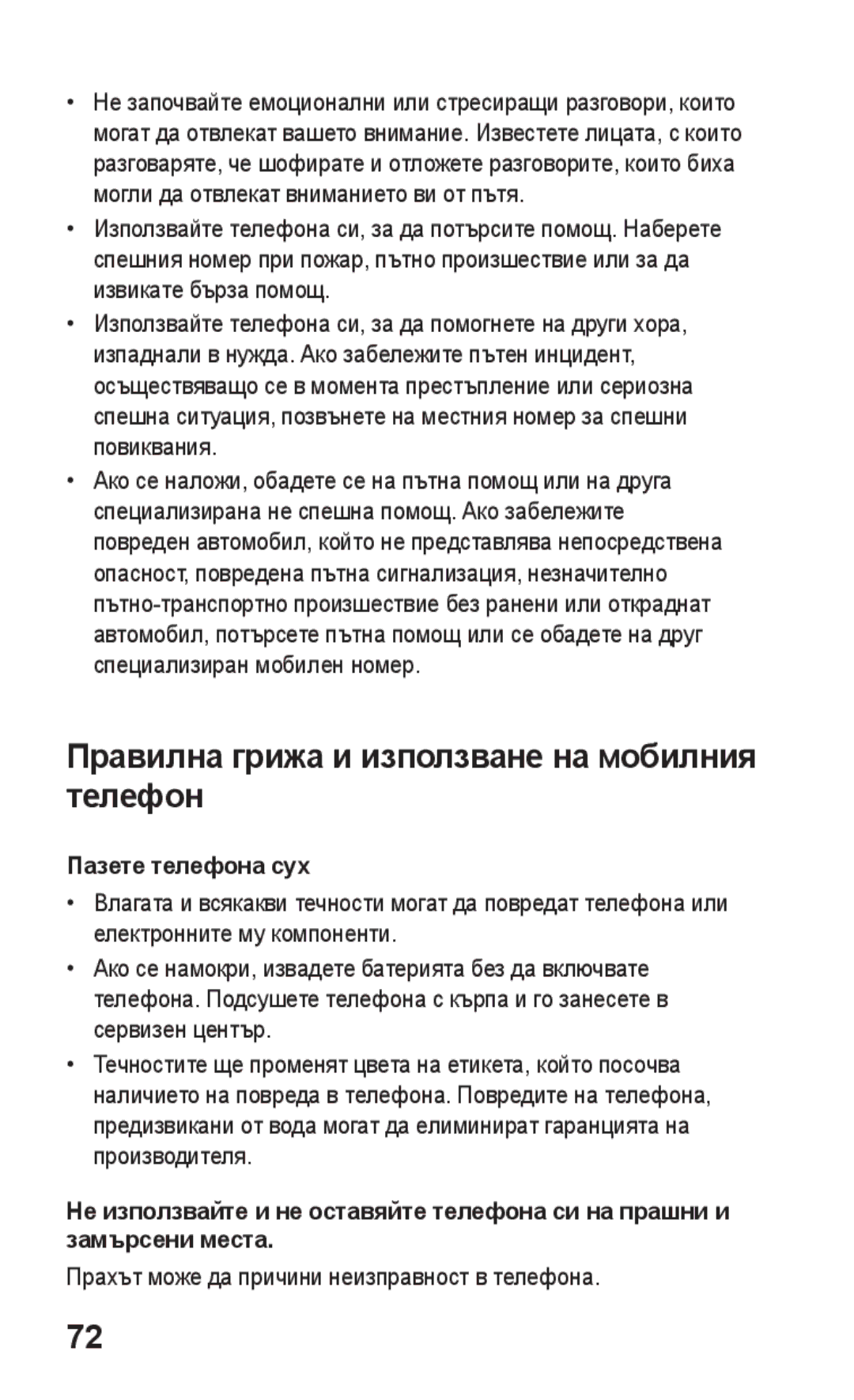 • Не започвайте емоционални или стресиращи разговори, които могат да отвлекат вашето внимание. Известете лицата, с които разговаряте, че шофирате и отложете разговорите, които биха могли да отвлекат вниманието ви от пътя.

• Използвайте телефона си, за да потърсите помощ. Наберете спешния номер при пожар, пътно произшествие или за да извикате бърза помощ.

• Използвайте телефона си, за да помогнете на други хора, изпаднали в нужда. Ако забележите пътен инцидент, осъществяващо се в момента престъпление или сериозна спешна ситуация, позвънете на местния номер за спешни повиквания.

• Ако се наложи, обадете се на пътна помощ или на друга специализирана не спешна помощ. Ако забележите повреден автомобил, който не представлява непосредствена опасност, повредена пътна сигнализация, незначително пътно-транспортно произшествие без ранени или откраднат автомобил, потърсете пътна помощ или се обадете на друг специализиран мобилен номер.

Правилна грижа и използване на мобилния телефон

Пазете телефона сух

• Влагата и всякакви течности могат да повредат телефона или електронните му компоненти.

• Ако се намокри, извадете батерията без да включвате телефона. Подсушете телефона с кърпа и го занесете в сервизен център.

• Течностите ще променят цвета на етикета, който посочва наличието на повреда в телефона. Повредите на телефона, предизвикани от вода могат да елиминират гаранцията на производителя.

Не използвайте и не оставяйте телефона си на прашни и замърсени места.

Прахът може да причини неизправност в телефона.

72